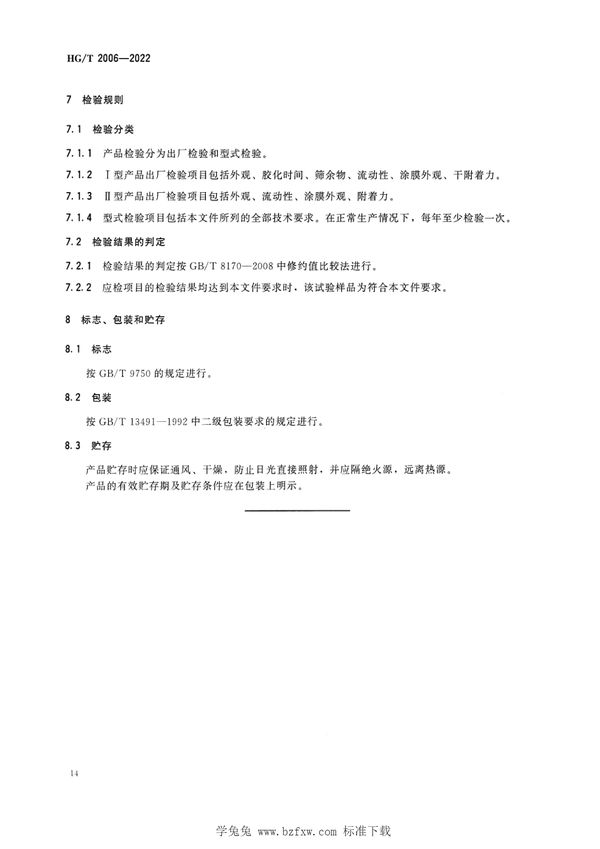 HG/T 2006—2022

7 检验规则

7.1 检验分类

7.1.1 产品检验分为出厂检验和型式检验。

7.1.2 Ⅰ型产品出厂检验项目包括外观、胶化时间、筛余物、流动性、涂膜外观、干附着力。

7.1.3 Ⅱ型产品出厂检验项目包括外观、流动性、涂膜外观、附着力。

7.1.4 型式检验项目包括本文件所列的全部技术要求。在正常生产情况下，每年至少检验一次。

7.2 检验结果的判定

7.2.1 检验结果的判定按 GB/T 8170—2008 中修约值比较法进行。

7.2.2 应检项目的检验结果均达到本文件要求时，该试验样品为符合本文件要求。

8 标志、包装和贮存

8.1 标志

按 GB/T 9750 的规定进行。

8.2 包装

按 GB/T 13491—1992 中二级包装要求的规定进行。

8.3 贮存

产品贮存时应保证通风、干燥，防止日光直接照射，并应隔绝火源，远离热源。
产品的有效贮存期及贮存条件应在包装上明示。

14

学兔兔 www.bzfxw.com 标准下载